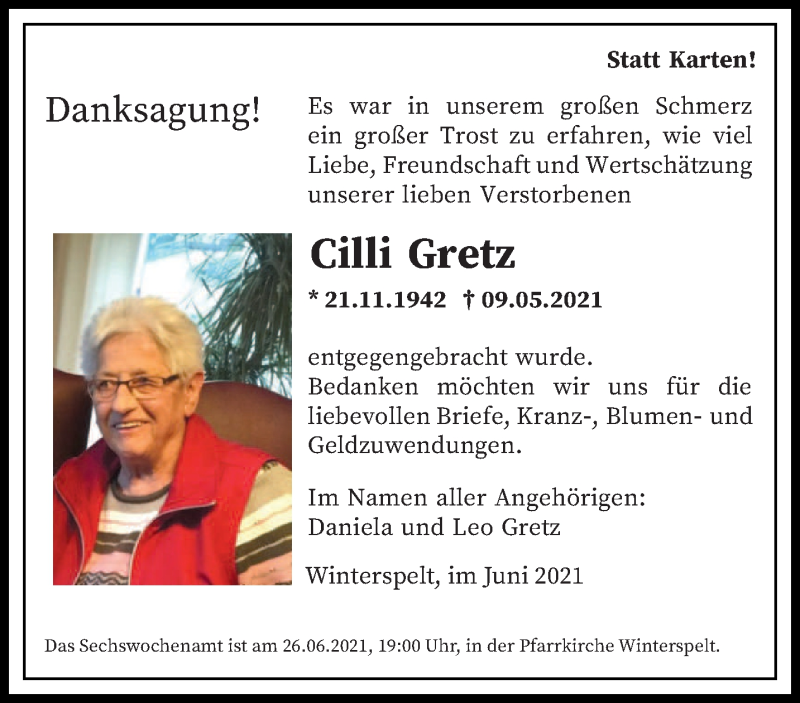 Statt Karten!

Danksagung!

Es war in unserem großen Schmerz ein großer Trost zu erfahren, wie viel Liebe, Freundschaft und Wertschätzung unserer lieben Verstorbenen

Cilli Gretz

* 21.11.1942 † 09.05.2021

entgegengebracht wurde.
Bedanken möchten wir uns für die liebevollen Briefe, Kranz-, Blumen- und Geldzuwendungen.

Im Namen aller Angehörigen:
Daniela und Leo Gretz

Winterspelt, im Juni 2021

Das Sechswochenamt ist am 26.06.2021, 19:00 Uhr, in der Pfarrkirche Winterspelt.